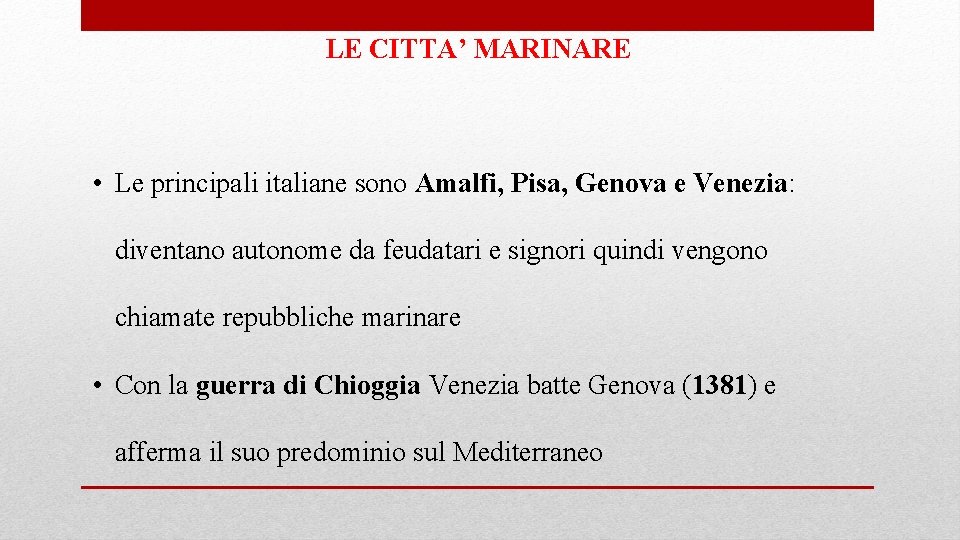 LE CITTA’ MARINARE

• Le principali italiane sono Amalfi, Pisa, Genova e Venezia: diventano autonome da feudatari e signori quindi vengono chiamate repubbliche marinare

• Con la guerra di Chioggia Venezia batte Genova (1381) e afferma il suo predominio sul Mediterraneo